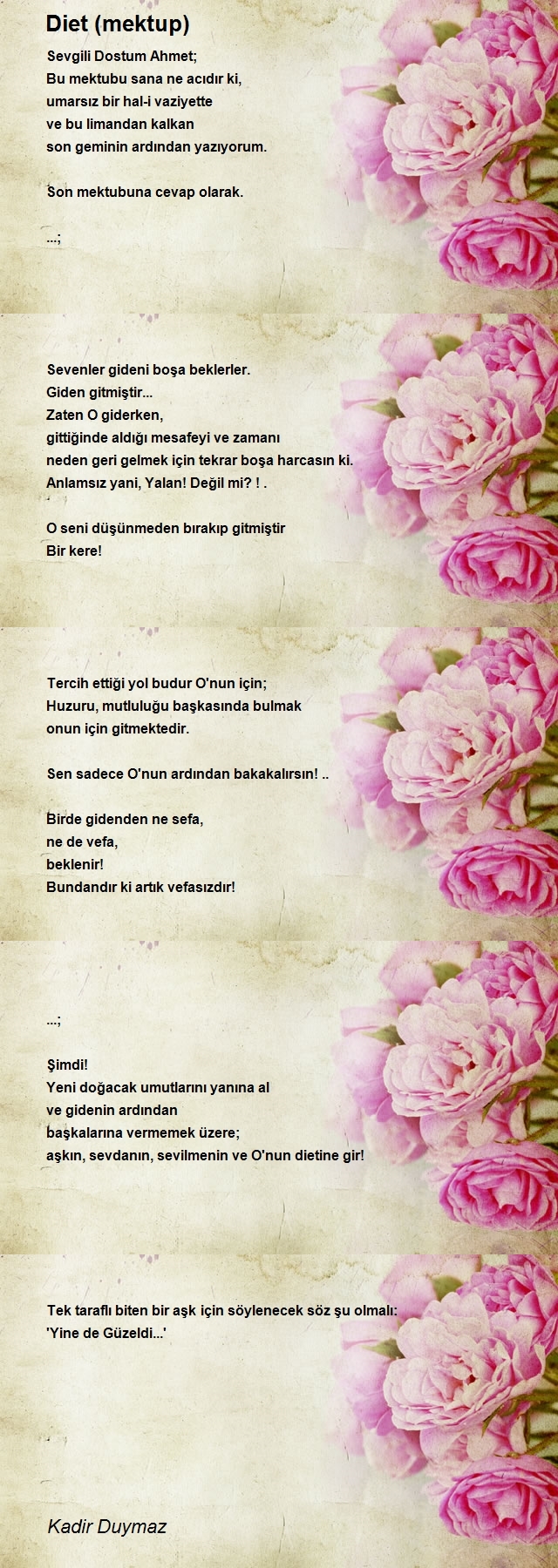 Diet (mektup)

Sevgili Dostum Ahmet;
Bu mektubu sana ne acıdır ki,
umarsız bir hal-i vaziyette
ve bu limandan kalkan
son geminin ardından yazıyorum.

Son mektubuna cevap olarak.

...;

Sevenler gideni boşa beklerler.
Giden gitmiştir...
Zaten O giderken,
gittiğinde aldığı mesafeyi ve zamanı
neden geri gelmek için tekrar boşa harcasın ki.
Anlamsız yani, Yalan! Değil mi? ! .

O seni düşünmeden bırakıp gitmiştir
Bir kere!

Tercih ettiği yol budur O'nun için;
Huzuru, mutluluğu başkasında bulmak
onun için gitmektedir.

Sen sadece O'nun ardından bakakalırsın! ..

Birde gidenden ne sefa,
ne de vefa,
beklenir!
Bundandır ki artık vefasızdır!

...;

Şimdi!
Yeni doğacak umutlarını yanına al
ve gidenin ardından
başkalarına vermemek üzere;
aşkın, sevdanın, sevilmenin ve O'nun dietine gir!

Tek taraflı biten bir aşk için söylenecek söz şu olmalı:
'Yine de Güzeldi...'

Kadir Duymaz